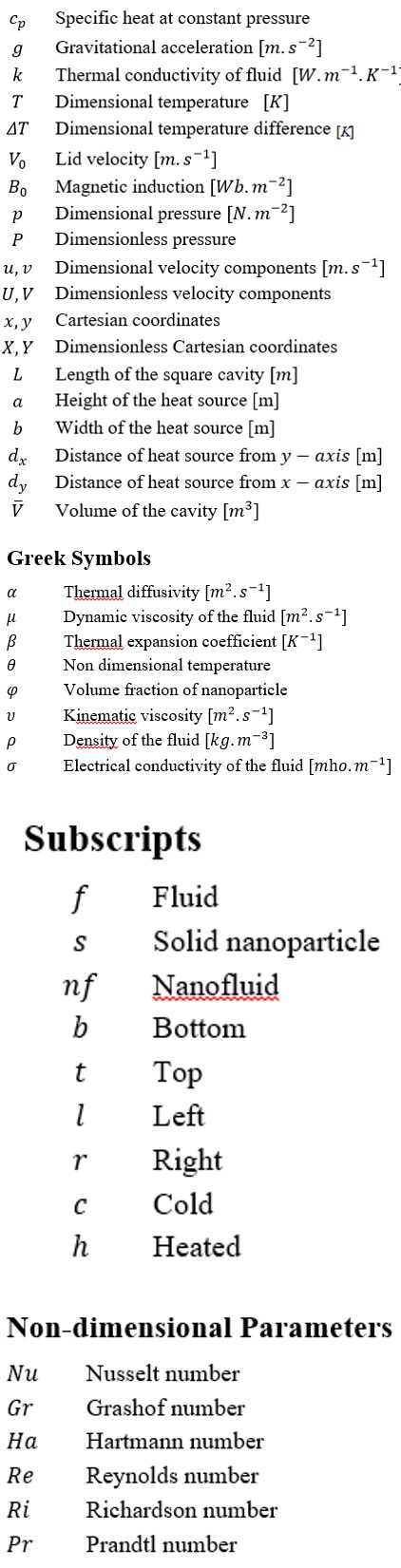 $c_p$ Specific heat at constant pressure
$g$ Gravitational acceleration $[m.s^{-2}]$
$k$ Thermal conductivity of fluid $[W.m^{-1}.K^{-1}$
$T$ Dimensional temperature $[K]$
$\Delta T$ Dimensional temperature difference $[K]$
$V_0$ Lid velocity $[m.s^{-1}]$
$B_0$ Magnetic induction $[Wb.m^{-2}]$
$p$ Dimensional pressure $[N.m^{-2}]$
$P$ Dimensionless pressure
$u, v$ Dimensional velocity components $[m.s^{-1}]$
$U, V$ Dimensionless velocity components
$x, y$ Cartesian coordinates
$X, Y$ Dimensionless Cartesian coordinates
$L$ Length of the square cavity $[m]$
$a$ Height of the heat source [m]
$b$ Width of the heat source [m]
$d_x$ Distance of heat source from $y - axis$ [m]
$d_y$ Distance of heat source from $x - axis$ [m]
$\bar{V}$ Volume of the cavity $[m^3]$

Greek Symbols
$\alpha$ Thermal diffusivity $[m^2.s^{-1}]$
$\mu$ Dynamic viscosity of the fluid $[m^2.s^{-1}]$
$\beta$ Thermal expansion coefficient $[K^{-1}]$
$\theta$ Non dimensional temperature
$\varphi$ Volume fraction of nanoparticle
$\upsilon$ Kinematic viscosity $[m^2.s^{-1}]$
$\rho$ Density of the fluid $[kg.m^{-3}]$
$\sigma$ Electrical conductivity of the fluid $[mho.m^{-1}]$

Subscripts
$f$ Fluid
$s$ Solid nanoparticle
$nf$ Nanofluid
$b$ Bottom
$t$ Top
$l$ Left
$r$ Right
$c$ Cold
$h$ Heated

Non-dimensional Parameters
$Nu$ Nusselt number
$Gr$ Grashof number
$Ha$ Hartmann number
$Re$ Reynolds number
$Ri$ Richardson number
$Pr$ Prandtl number